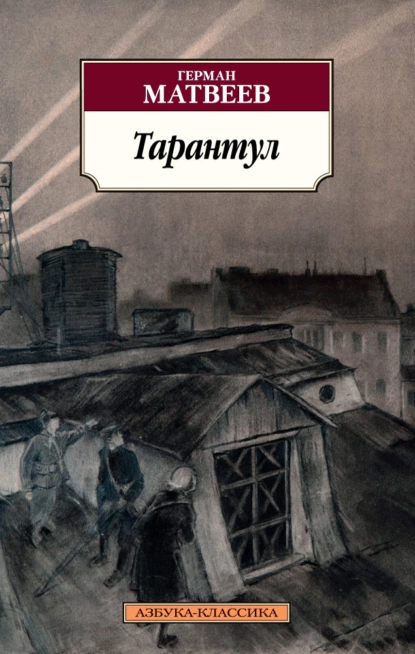 ГЕРМАН
МАТВЕЕВ

Тарантул

АЗБУКА-КЛАССИКА